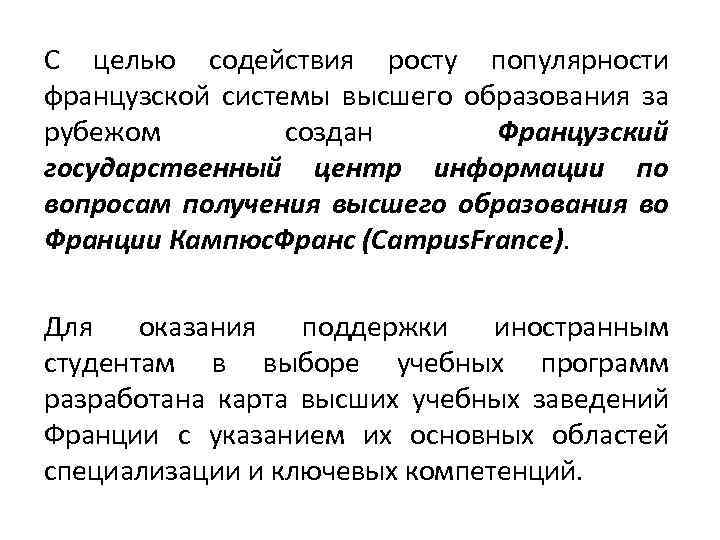 С целью содействия росту популярности французской системы высшего образования за рубежом создан Французский государственный центр информации по вопросам получения высшего образования во Франции КампюсФранс (CampusFrance).

Для оказания поддержки иностранным студентам в выборе учебных программ разработана карта высших учебных заведений Франции с указанием их основных областей специализации и ключевых компетенций.